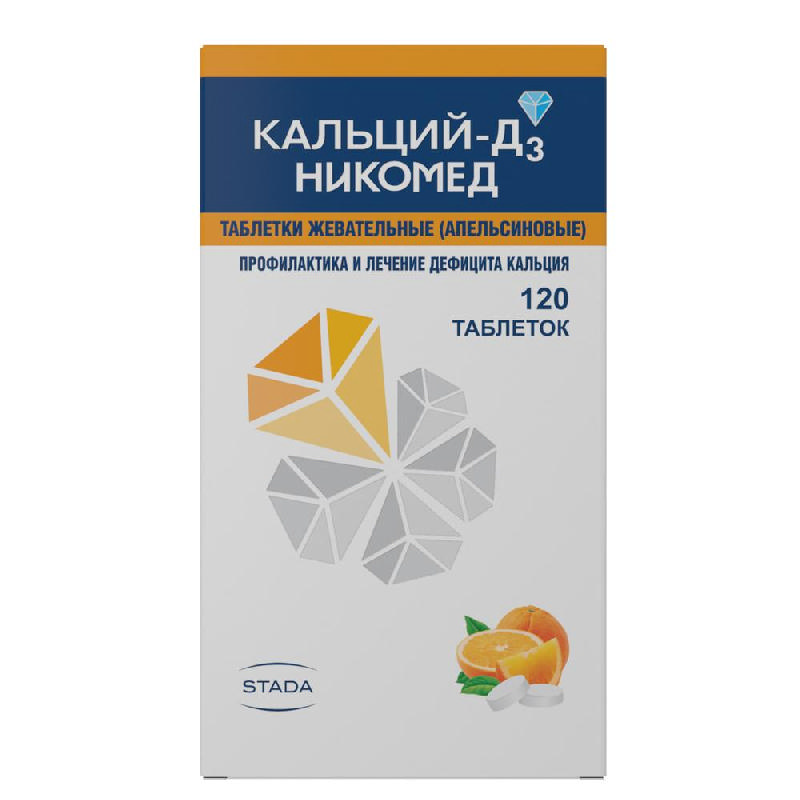 КАЛЬЦИЙ-Д$_3$
НИКОМЕД

ТАБЛЕТКИ ЖЕВАТЕЛЬНЫЕ (АПЕЛЬСИНОВЫЕ)

ПРОФИЛАКТИКА И ЛЕЧЕНИЕ ДЕФИЦИТА КАЛЬЦИЯ

120
ТАБЛЕТОК

STADA